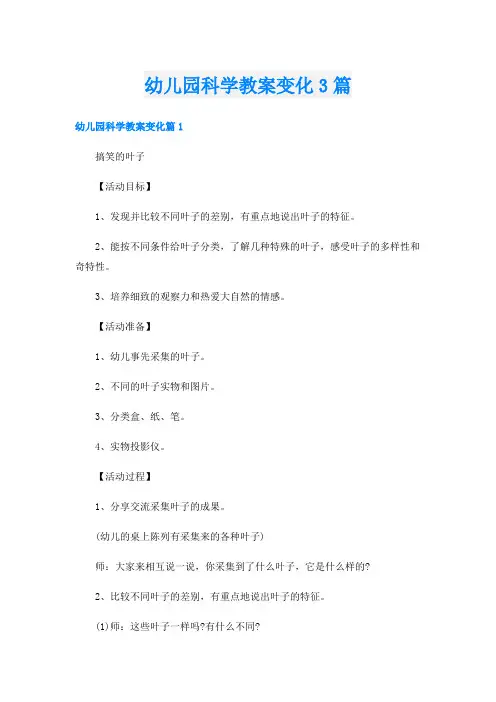 幼儿园科学教案变化3篇

幼儿园科学教案变化篇1

搞笑的叶子

【活动目标】

1、发现并比较不同叶子的差别，有重点地说出叶子的特征。

2、能按不同条件给叶子分类，了解几种特殊的叶子，感受叶子的多样性和奇特性。

3、培养细致的观察力和热爱大自然的情感。

【活动准备】

1、幼儿事先采集的叶子。

2、不同的叶子实物和图片。

3、分类盒、纸、笔。

4、实物投影仪。

【活动过程】

1、分享交流采集叶子的成果。

(幼儿的桌上陈列有采集来的各种叶子)

师：大家来相互说一说，你采集到了什么叶子，它是什么样的?

2、比较不同叶子的差别，有重点地说出叶子的特征。

(1)师：这些叶子一样吗?有什么不同?